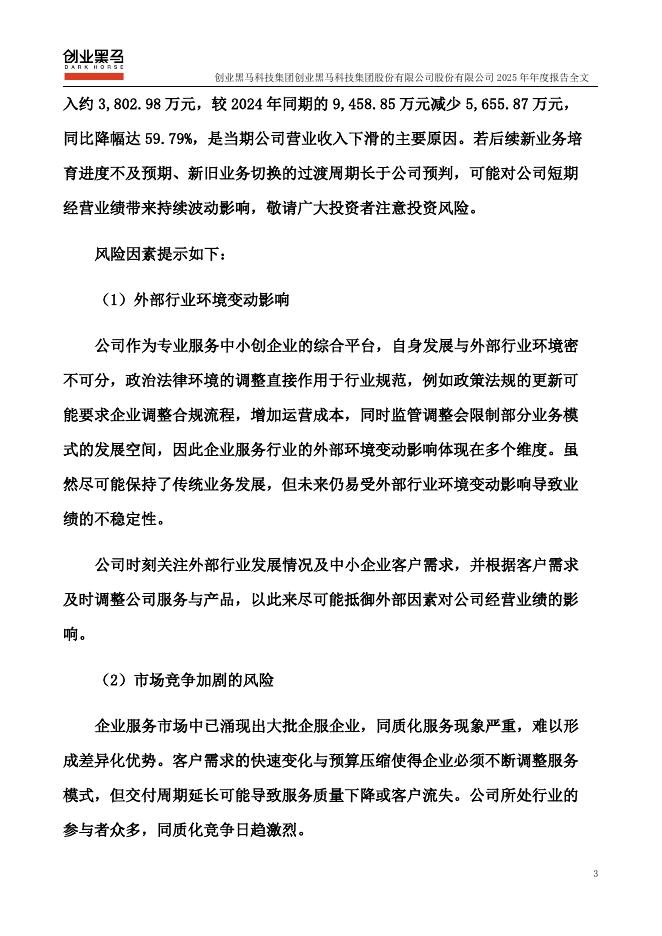 创业黑马
DARK HORSE

创业黑马科技集团创业黑马科技集团股份有限公司股份有限公司 2025 年年度报告全文

入约 3,802.98 万元，较 2024 年同期的 9,458.85 万元减少 5,655.87 万元，同比降幅达 59.79%，是当期公司营业收入下滑的主要原因。若后续新业务培育进度不及预期、新旧业务切换的过渡周期长于公司预判，可能对公司短期经营业绩带来持续波动影响，敬请广大投资者注意投资风险。

风险因素提示如下：

（1）外部行业环境变动影响

公司作为专业服务中小创企业的综合平台，自身发展与外部行业环境密不可分，政治法律环境的调整直接作用于行业规范，例如政策法规的更新可能要求企业调整合规流程，增加运营成本，同时监管调整会限制部分业务模式的发展空间，因此企业服务行业的外部环境变动影响体现在多个维度。虽然尽可能保持了传统业务发展，但未来仍易受外部行业环境变动影响导致业绩的不稳定性。

公司时刻关注外部行业发展情况及中小企业客户需求，并根据客户需求及时调整公司服务与产品，以此来尽可能抵御外部因素对公司经营业绩的影响。

（2）市场竞争加剧的风险

企业服务市场中已涌现出大批企服企业，同质化服务现象严重，难以形成差异化优势。客户需求的快速变化与预算压缩使得企业必须不断调整服务模式，但交付周期延长可能导致服务质量下降或客户流失。公司所处行业的参与者众多，同质化竞争日趋激烈。

3